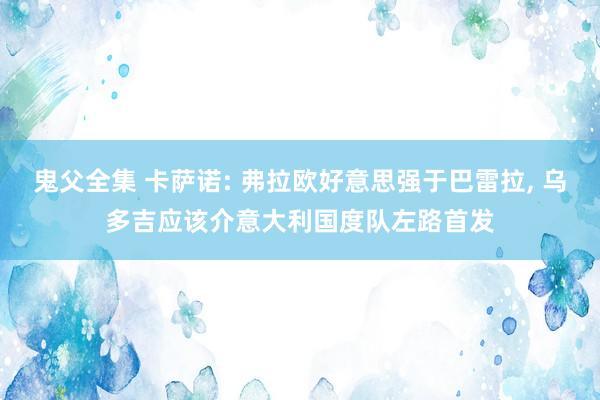 鬼父全集 卡萨诺: 弗拉欧好意思强于巴雷拉, 乌多吉应该介意大利国度队左路首发